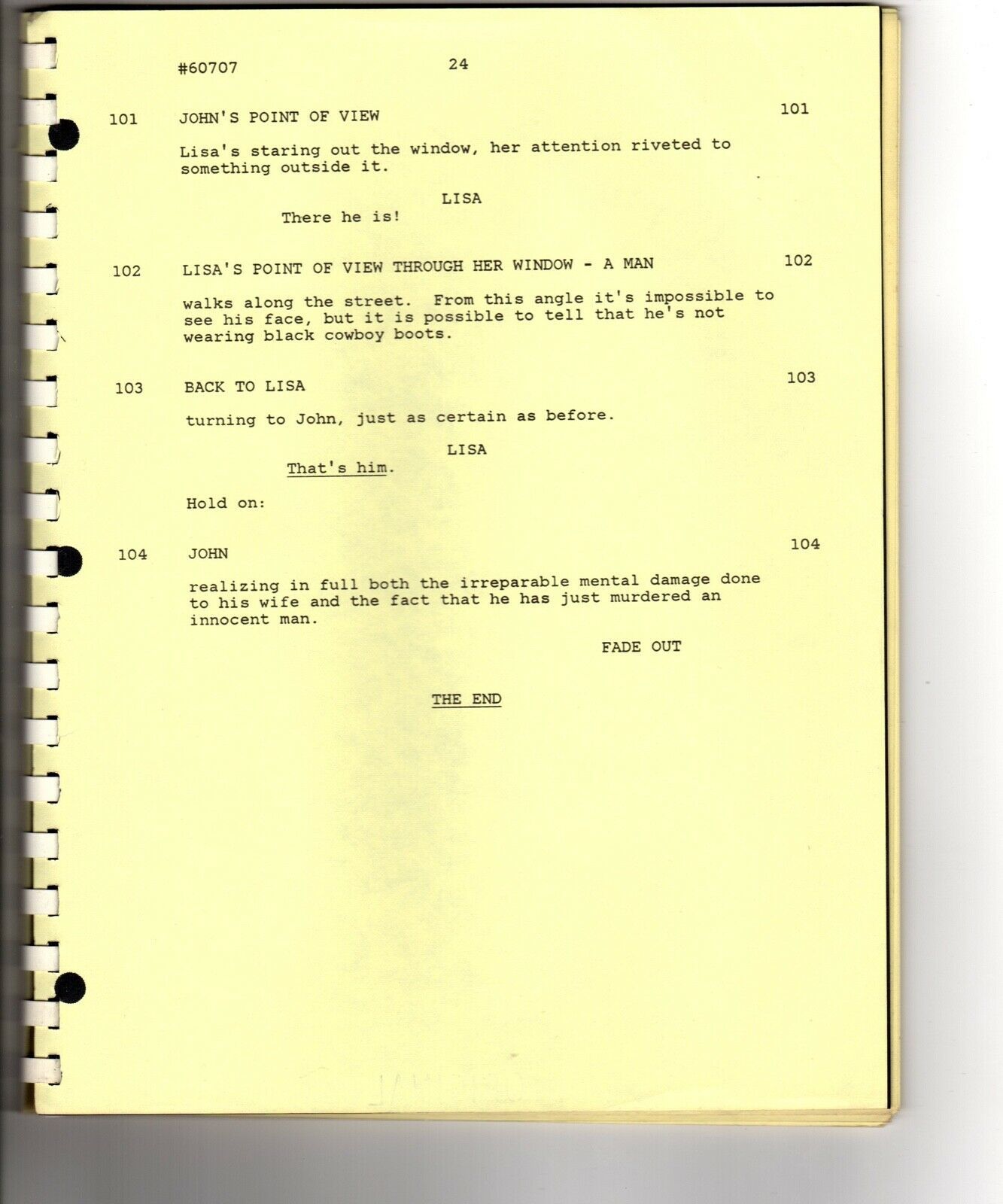 #60707 24

101 JOHN'S POINT OF VIEW 101

Lisa's staring out the window, her attention riveted to something outside it.

LISA
There he is!

102 LISA'S POINT OF VIEW THROUGH HER WINDOW - A MAN 102

walks along the street. From this angle it's impossible to see his face, but it is possible to tell that he's not wearing black cowboy boots.

103 BACK TO LISA 103

turning to John, just as certain as before.

LISA
That's him.

Hold on:

104 JOHN 104

realizing in full both the irreparable mental damage done to his wife and the fact that he has just murdered an innocent man.

FADE OUT

THE END